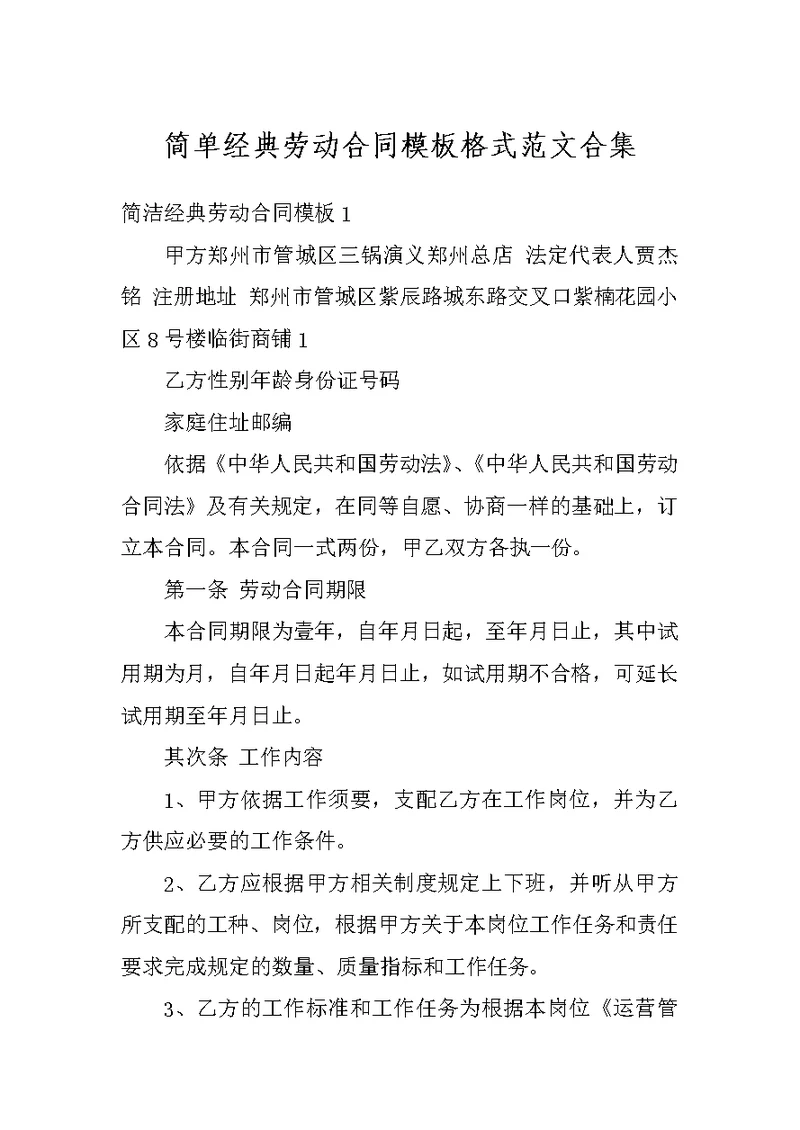 简单经典劳动合同模板格式范文合集

简洁经典劳动合同模板 1

甲方郑州市管城区三锅演义郑州总店 法定代表人贾杰铭 注册地址 郑州市管城区紫辰路城东路交叉口紫楠花园小区 8 号楼临街商铺 1

乙方性别年龄身份证号码

家庭住址邮编

依据《中华人民共和国劳动法》、《中华人民共和国劳动合同法》及有关规定，在同等自愿、协商一样的基础上，订立本合同。本合同一式两份，甲乙双方各执一份。

第一条 劳动合同期限

本合同期限为壹年，自年月日起，至年月日止，其中试用期为月，自年月日起年月日止，如试用期不合格，可延长试用期至年月日止。

其次条 工作内容

1、甲方依据工作须要，支配乙方在工作岗位，并为乙方供应必要的工作条件。

2、乙方应根据甲方相关制度规定上下班，并听从甲方所支配的工种、岗位，根据甲方关于本岗位工作任务和责任要求完成规定的数量、质量指标和工作任务。

3、乙方的工作标准和工作任务为根据本岗位《运营管